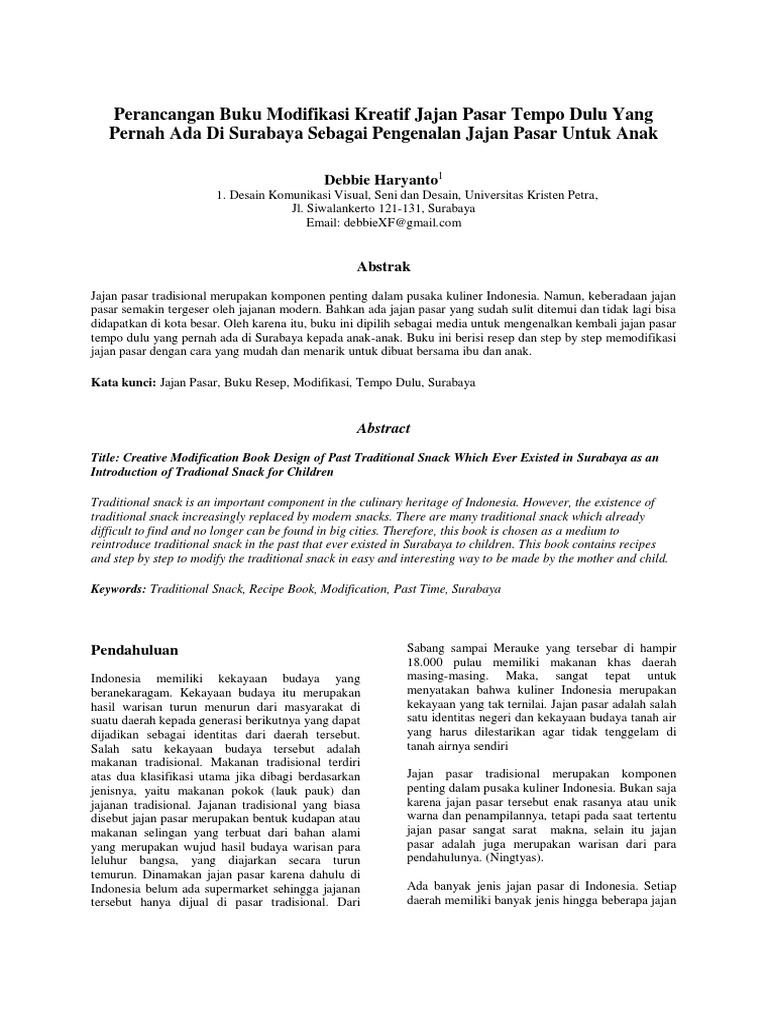 Perancangan Buku Modifikasi Kreatif Jajan Pasar Tempo Dulu Yang Pernah Ada Di Surabaya Sebagai Pengenalan Jajan Pasar Untuk Anak

Debbie Haryanto$^1$

1. Desain Komunikasi Visual, Seni dan Desain, Universitas Kristen Petra, Jl. Siwalankerto 121-131, Surabaya
Email: debbieXF@gmail.com

Abstrak

Jajan pasar tradisional merupakan komponen penting dalam pusaka kuliner Indonesia. Namun, keberadaan jajan pasar semakin tergeser oleh jajanan modern. Bahkan ada jajan pasar yang sudah sulit ditemui dan tidak lagi bisa didapatkan di kota besar. Oleh karena itu, buku ini dipilih sebagai media untuk mengenalkan kembali jajan pasar tempo dulu yang pernah ada di Surabaya kepada anak-anak. Buku ini berisi resep dan step by step memodifikasi jajan pasar dengan cara yang mudah dan menarik untuk dibuat bersama ibu dan anak.

Kata kunci: Jajan Pasar, Buku Resep, Modifikasi, Tempo Dulu, Surabaya

Abstract

Title: Creative Modification Book Design of Past Traditional Snack Which Ever Existed in Surabaya as an Introduction of Tradional Snack for Children

Traditional snack is an important component in the culinary heritage of Indonesia. However, the existence of traditional snack increasingly replaced by modern snacks. There are many traditional snack which already difficult to find and no longer can be found in big cities. Therefore, this book is chosen as a medium to reintroduce traditional snack in the past that ever existed in Surabaya to children. This book contains recipes and step by step to modify the traditional snack in easy and interesting way to be made by the mother and child.

Keywords: Traditional Snack, Recipe Book, Modification, Past Time, Surabaya

Pendahuluan

Indonesia memiliki kekayaan budaya yang beranekaragam. Kekayaan budaya itu merupakan hasil warisan turun menurun dari masyarakat di suatu daerah kepada generasi berikutnya yang dapat dijadikan sebagai identitas dari daerah tersebut. Salah satu kekayaan budaya tersebut adalah makanan tradisional. Makanan tradisional terdiri atas dua klasifikasi utama jika dibagi berdasarkan jenisnya, yaitu makanan pokok (lauk pauk) dan jajanan tradisional. Jajanan tradisional yang biasa disebut jajan pasar merupakan bentuk kudapan atau makanan selingan yang terbuat dari bahan alami yang merupakan wujud hasil budaya warisan para leluhur bangsa, yang diajarkan secara turun temurun. Dinamakan jajan pasar karena dahulu di Indonesia belum ada supermarket sehingga jajanan tersebut hanya dijual di pasar tradisional. Dari Sabang sampai Merauke yang tersebar di hampir 18.000 pulau memiliki makanan khas daerah masing-masing. Maka, sangat tepat untuk menyatakan bahwa kuliner Indonesia merupakan kekayaan yang tak ternilai. Jajan pasar adalah salah satu identitas negeri dan kekayaan budaya tanah air yang harus dilestarikan agar tidak tenggelam di tanah airnya sendiri

Jajan pasar tradisional merupakan komponen penting dalam pusaka kuliner Indonesia. Bukan saja karena jajan pasar tersebut enak rasanya atau unik warna dan penampilannya, tetapi pada saat tertentu jajan pasar sangat sarat makna, selain itu jajan pasar adalah juga merupakan warisan dari para pendahulunya. (Ningtyas).

Ada banyak jenis jajan pasar di Indonesia. Setiap daerah memiliki banyak jenis hingga beberapa jajan